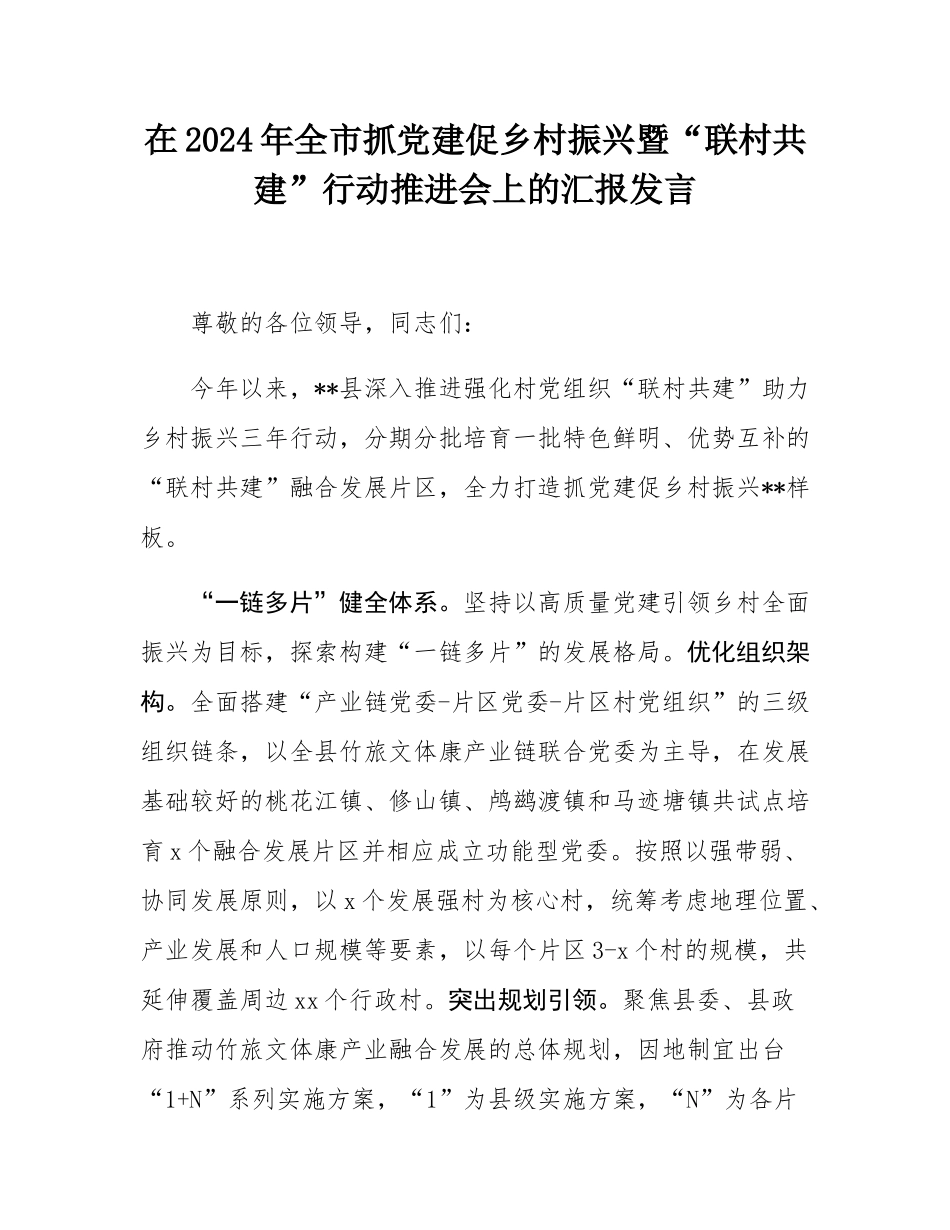 在2024年全市抓党建促乡村振兴暨“联村共建”行动推进会上的汇报发言

尊敬的各位领导，同志们：

今年以来，**县深入推进强化村党组织“联村共建”助力乡村振兴三年行动，分期分批培育一批特色鲜明、优势互补的“联村共建”融合发展片区，全力打造抓党建促乡村振兴**样板。

“一链多片”健全体系。坚持以高质量党建引领乡村全面振兴为目标，探索构建“一链多片”的发展格局。优化组织架构。全面搭建“产业链党委-片区党委-片区村党组织”的三级组织链条，以全县竹旅文体康产业链联合党委为主导，在发展基础较好的桃花江镇、修山镇、鸬鹚渡镇和马迹塘镇共试点培育x个融合发展片区并相应成立功能型党委。按照以强带弱、协同发展原则，以x个发展强村为核心村，统筹考虑地理位置、产业发展和人口规模等要素，以每个片区3-x个村的规模，共延伸覆盖周边xx个行政村。突出规划引领。聚焦县委、县政府推动竹旅文体康产业融合发展的总体规划，因地制宜出台“1+N”系列实施方案，“1”为县级实施方案，“N”为各片